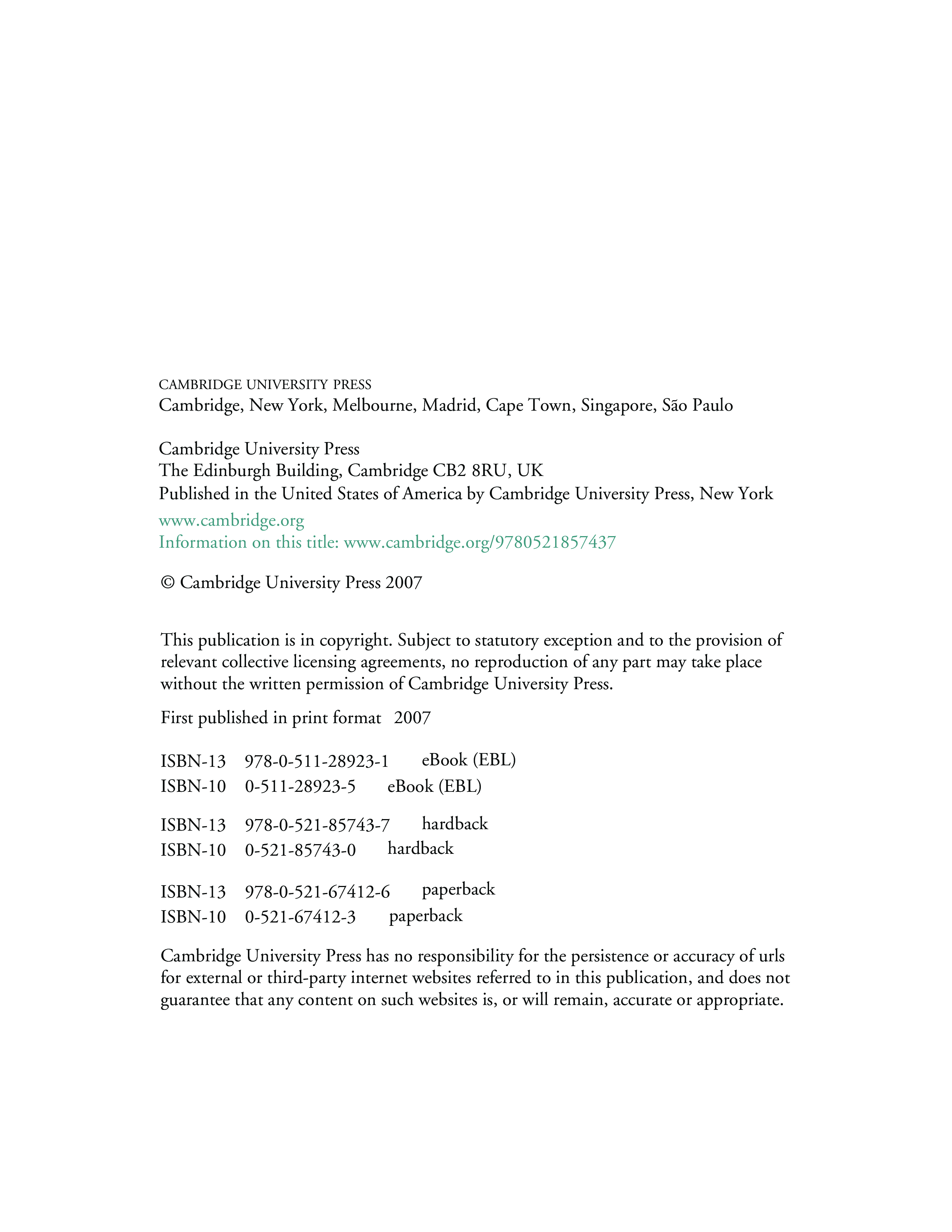 CAMBRIDGE UNIVERSITY PRESS
Cambridge, New York, Melbourne, Madrid, Cape Town, Singapore, São Paulo

Cambridge University Press
The Edinburgh Building, Cambridge CB2 8RU, UK
Published in the United States of America by Cambridge University Press, New York

www.cambridge.org
Information on this title: www.cambridge.org/9780521857437

© Cambridge University Press 2007

This publication is in copyright. Subject to statutory exception and to the provision of relevant collective licensing agreements, no reproduction of any part may take place without the written permission of Cambridge University Press.

First published in print format 2007

ISBN-13 978-0-511-28923-1 eBook (EBL)
ISBN-10 0-511-28923-5 eBook (EBL)

ISBN-13 978-0-521-85743-7 hardback
ISBN-10 0-521-85743-0 hardback

ISBN-13 978-0-521-67412-6 paperback
ISBN-10 0-521-67412-3 paperback

Cambridge University Press has no responsibility for the persistence or accuracy of urls for external or third-party internet websites referred to in this publication, and does not guarantee that any content on such websites is, or will remain, accurate or appropriate.